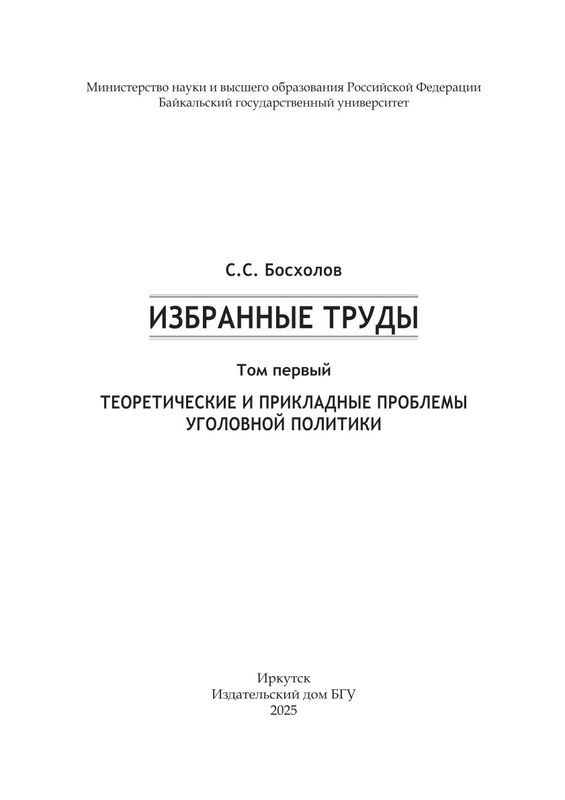 Министерство науки и высшего образования Российской Федерации
Байкальский государственный университет

С.С. Босхолов

ИЗБРАННЫЕ ТРУДЫ

Том первый

ТЕОРЕТИЧЕСКИЕ И ПРИКЛАДНЫЕ ПРОБЛЕМЫ УГОЛОВНОЙ ПОЛИТИКИ

Иркутск
Издательский дом БГУ
2025